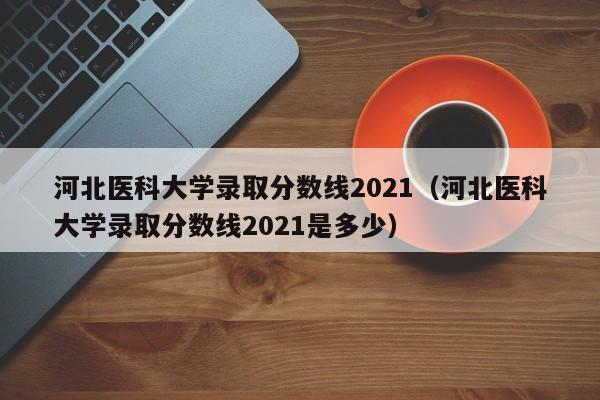 河北医科大学录取分数线2021（河北医科大学录取分数线2021是多少）